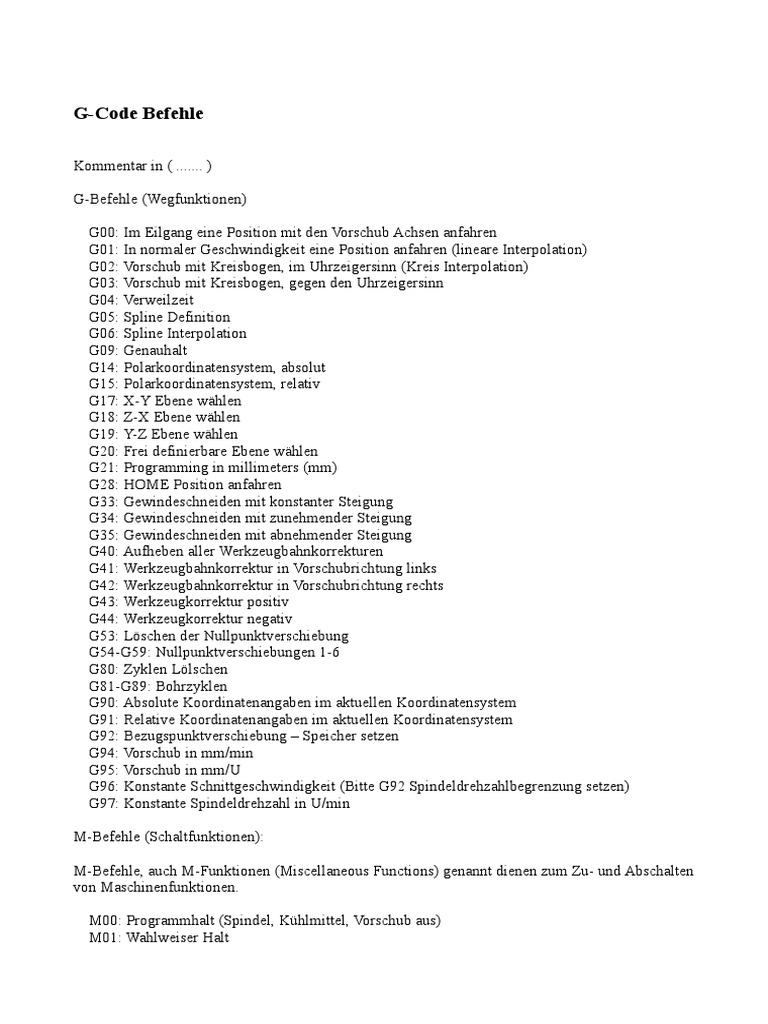 G-Code Befehle

Kommentar in ( ....... )

G-Befehle (Wegfunktionen)

G00: Im Eilgang eine Position mit den Vorschub Achsen anfahren
G01: In normaler Geschwindigkeit eine Position anfahren (lineare Interpolation)
G02: Vorschub mit Kreisbogen, im Uhrzeigersinn (Kreis Interpolation)
G03: Vorschub mit Kreisbogen, gegen den Uhrzeigersinn
G04: Verweilzeit
G05: Spline Definition
G06: Spline Interpolation
G09: Genauhalt
G14: Polarkoordinatensystem, absolut
G15: Polarkoordinatensystem, relativ
G17: X-Y Ebene wählen
G18: Z-X Ebene wählen
G19: Y-Z Ebene wählen
G20: Frei definierbare Ebene wählen
G21: Programming in millimeters (mm)
G28: HOME Position anfahren
G33: Gewindeschneiden mit konstanter Steigung
G34: Gewindeschneiden mit zunehmender Steigung
G35: Gewindeschneiden mit abnehmender Steigung
G40: Aufheben aller Werkzeugbahnkorrekturen
G41: Werkzeugbahnkorrektur in Vorschubrichtung links
G42: Werkzeugbahnkorrektur in Vorschubrichtung rechts
G43: Werkzeugkorrektur positiv
G44: Werkzeugkorrektur negativ
G53: Löschen der Nullpunktverschiebung
G54-G59: Nullpunktverschiebungen 1-6
G80: Zyklen Lölschen
G81-G89: Bohrzyklen
G90: Absolute Koordinatenangaben im aktuellen Koordinatensystem
G91: Relative Koordinatenangaben im aktuellen Koordinatensystem
G92: Bezugspunktverschiebung – Speicher setzen
G94: Vorschub in mm/min
G95: Vorschub in mm/U
G96: Konstante Schnittgeschwindigkeit (Bitte G92 Spindeldrehzahlbegrenzung setzen)
G97: Konstante Spindeldrehzahl in U/min

M-Befehle (Schaltfunktionen):

M-Befehle, auch M-Funktionen (Miscellaneous Functions) genannt dienen zum Zu- und Abschalten von Maschinenfunktionen.

M00: Programmhalt (Spindel, Kühlmittel, Vorschub aus)
M01: Wahlweiser Halt